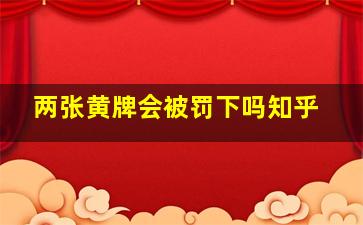 两张黄牌会被罚下吗知乎